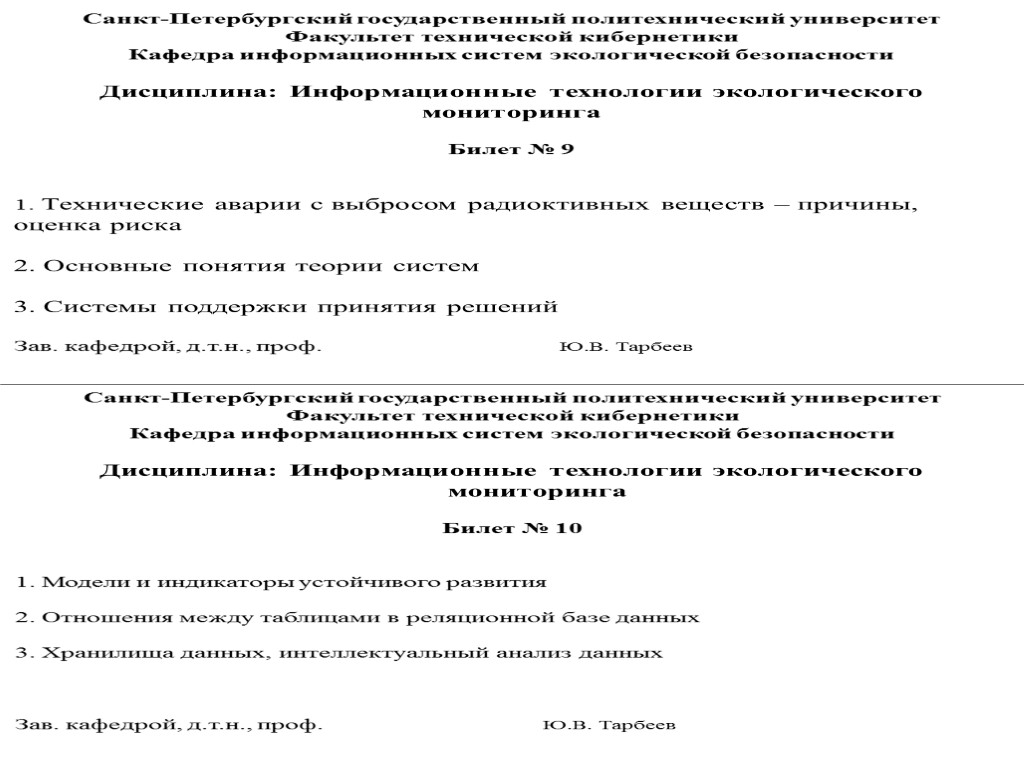 Санкт-Петербургский государственный политехнический университет
Факультет технической кибернетики
Кафедра информационных систем экологической безопасности

Дисциплина: Информационные технологии экологического мониторинга

Билет № 9

1. Технические аварии с выбросом радиоктивных веществ – причины, оценка риска

2. Основные понятия теории систем

3. Системы поддержки принятия решений

Зав. кафедрой, д.т.н., проф. Ю.В. Тарбеев

Санкт-Петербургский государственный политехнический университет
Факультет технической кибернетики
Кафедра информационных систем экологической безопасности

Дисциплина: Информационные технологии экологического мониторинга

Билет № 10

1. Модели и индикаторы устойчивого развития

2. Отношения между таблицами в реляционной базе данных

3. Хранилища данных, интеллектуальный анализ данных

Зав. кафедрой, д.т.н., проф. Ю.В. Тарбеев